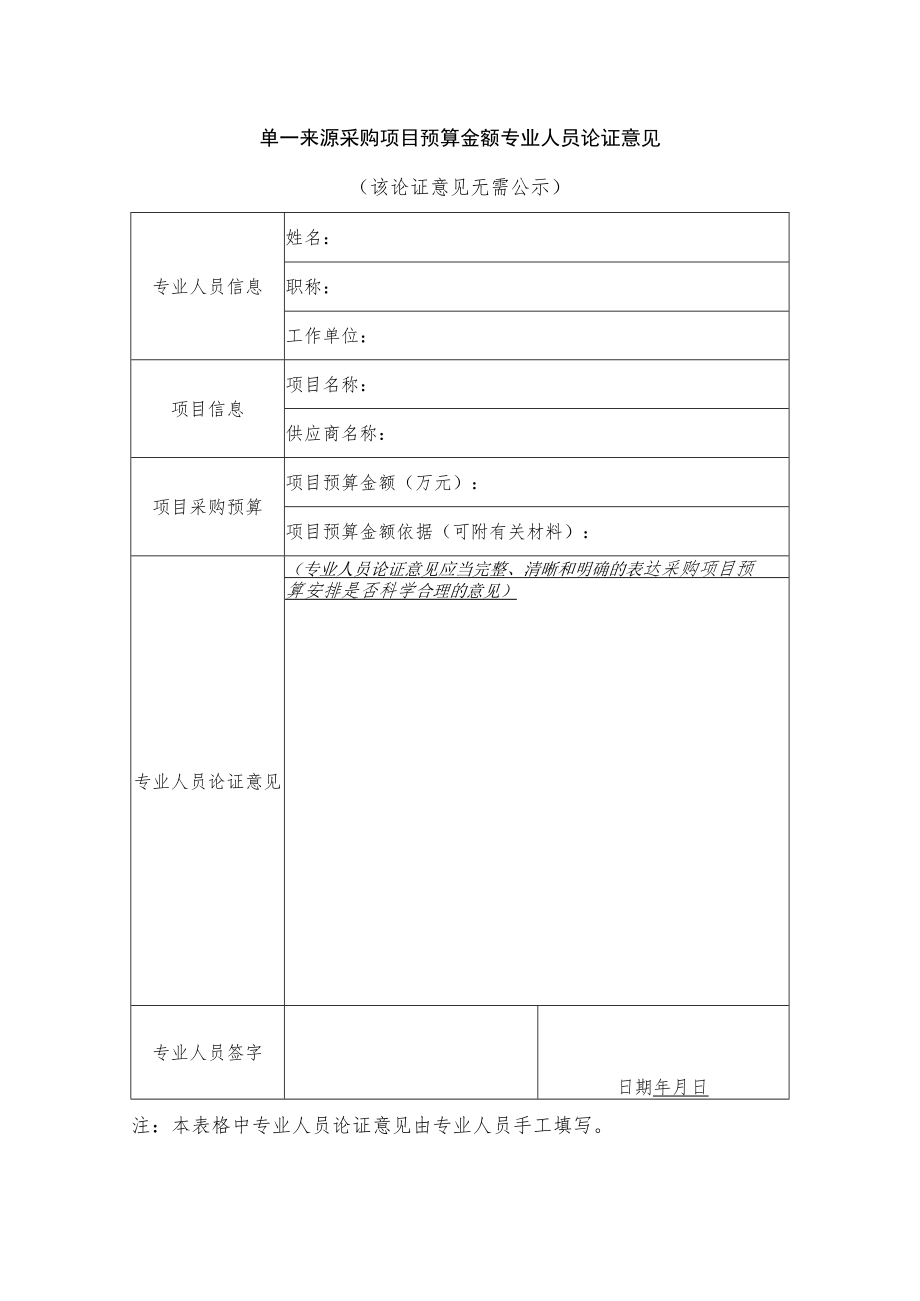 单一来源采购项目预算金额专业人员论证意见

（该论证意见无需公示）

| 专业人员信息 | 姓名： | |
|---|---|---|
| | 职称： | |
| | 工作单位： | |
| 项目信息 | 项目名称： | |
| | 供应商名称： | |
| 项目采购预算 | 项目预算金额（万元）： | |
| | 项目预算金额依据（可附有关材料）： | |
| 专业人员论证意见 | （专业人员论证意见应当完整、清晰和明确的表达采购项目预算安排是否科学合理的意见） | |
| 专业人员签字 | | 日期年月日 |

注：本表格中专业人员论证意见由专业人员手工填写。